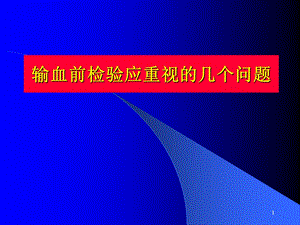 输血前检验应重视的几个问题

1